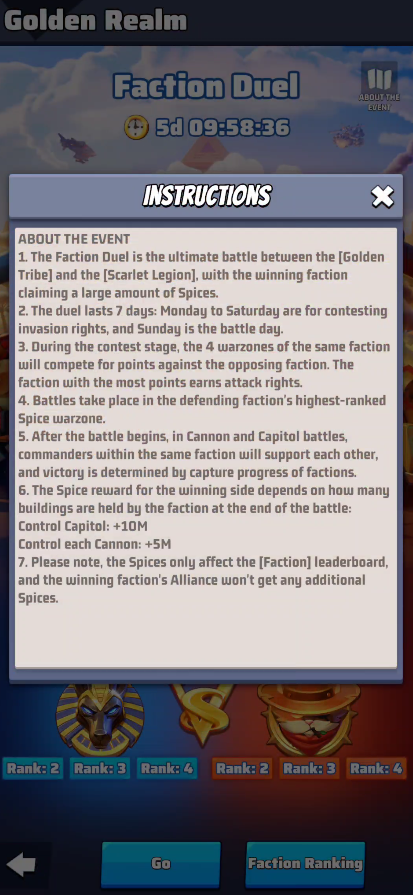 Golden Realm

Faction Duel

ABOUT THE EVENT

5d 09:58:36

INSTRUCTIONS

ABOUT THE EVENT
1. The Faction Duel is the ultimate battle between the [Golden Tribe] and the [Scarlet Legion], with the winning faction claiming a large amount of Spices.
2. The duel lasts 7 days: Monday to Saturday are for contesting invasion rights, and Sunday is the battle day.
3. During the contest stage, the 4 warzones of the same faction will compete for points against the opposing faction. The faction with the most points earns attack rights.
4. Battles take place in the defending faction's highest-ranked Spice warzone.
5. After the battle begins, in Cannon and Capitol battles, commanders within the same faction will support each other, and victory is determined by capture progress of factions.
6. The Spice reward for the winning side depends on how many buildings are held by the faction at the end of the battle:
Control Capitol: +10M
Control each Cannon: +5M
7. Please note, the Spices only affect the [Faction] leaderboard, and the winning faction's Alliance won't get any additional Spices.

Rank: 2 Rank: 3 Rank: 4 Rank: 2 Rank: 3 Rank: 4

Go Faction Ranking